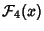 $\mathcal{F}_4(x)$